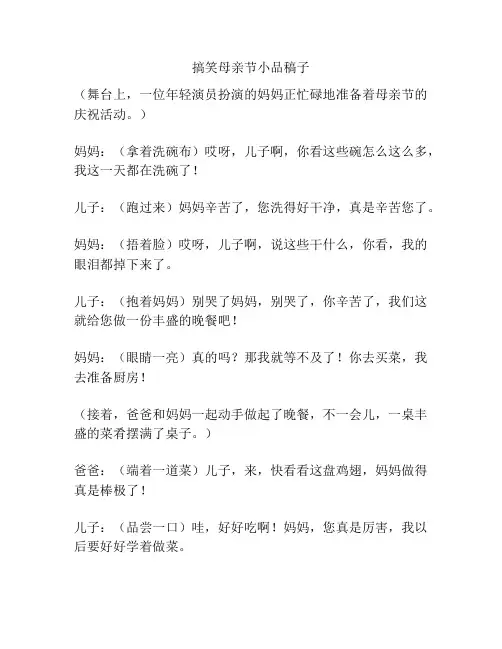 搞笑母亲节小品稿子

（舞台上，一位年轻演员扮演的妈妈正忙碌地准备着母亲节的庆祝活动。）

妈妈：（拿着洗碗布）哎呀，儿子啊，你看这些碗怎么这么多，我这一天都在洗碗了！

儿子：（跑过来）妈妈辛苦了，您洗得好干净，真是辛苦您了。

妈妈：（捂着脸）哎呀，儿子啊，说这些干什么，你看，我的眼泪都掉下来了。

儿子：（抱着妈妈）别哭了妈妈，别哭了，你辛苦了，我们这就给您做一份丰盛的晚餐吧！

妈妈：（眼睛一亮）真的吗？那我就等不及了！你去买菜，我去准备厨房！

（接着，爸爸和妈妈一起动手做起了晚餐，不一会儿，一桌丰盛的菜肴摆满了桌子。）

爸爸：（端着一道菜）儿子，来，快看看这盘鸡翅，妈妈做得真是棒极了！

儿子：（品尝一口）哇，好好吃啊！妈妈，您真是厉害，我以后要好好学着做菜。